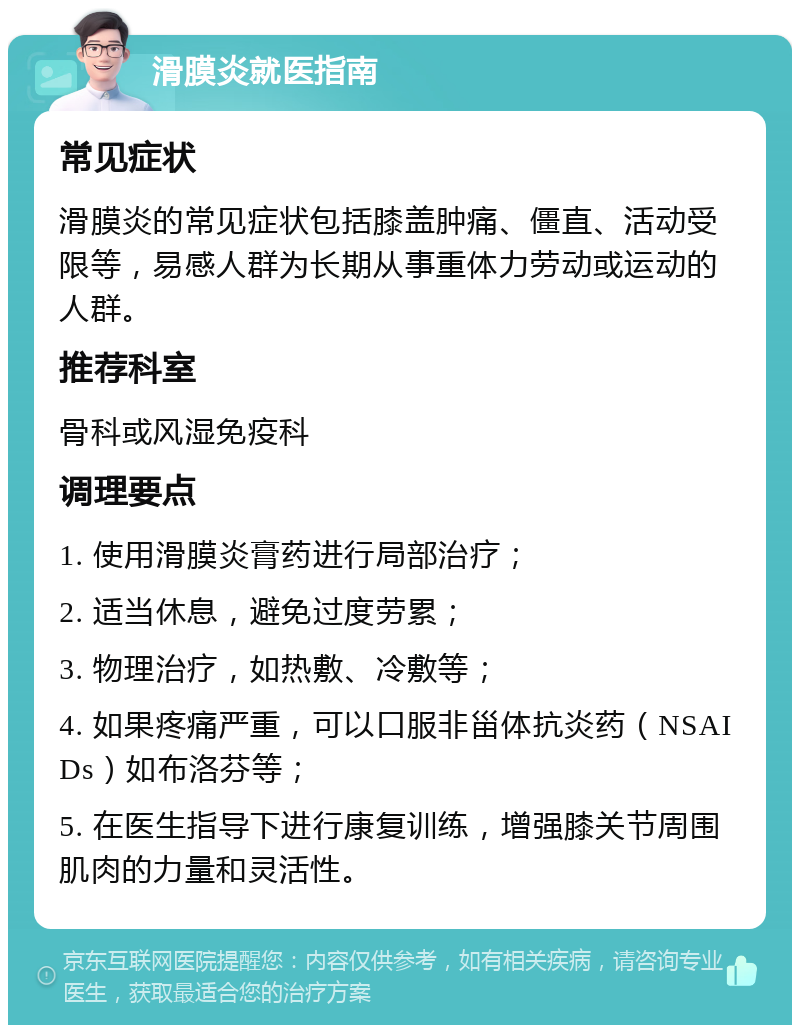 滑膜炎就医指南

常见症状

滑膜炎的常见症状包括膝盖肿痛、僵直、活动受限等，易感人群为长期从事重体力劳动或运动的人群。

推荐科室

骨科或风湿免疫科

调理要点

1. 使用滑膜炎膏药进行局部治疗；

2. 适当休息，避免过度劳累；

3. 物理治疗，如热敷、冷敷等；

4. 如果疼痛严重，可以口服非甾体抗炎药（NSAIDs）如布洛芬等；

5. 在医生指导下进行康复训练，增强膝关节周围肌肉的力量和灵活性。

京东互联网医院提醒您：内容仅供参考，如有相关疾病，请咨询专业医生，获取最适合您的治疗方案